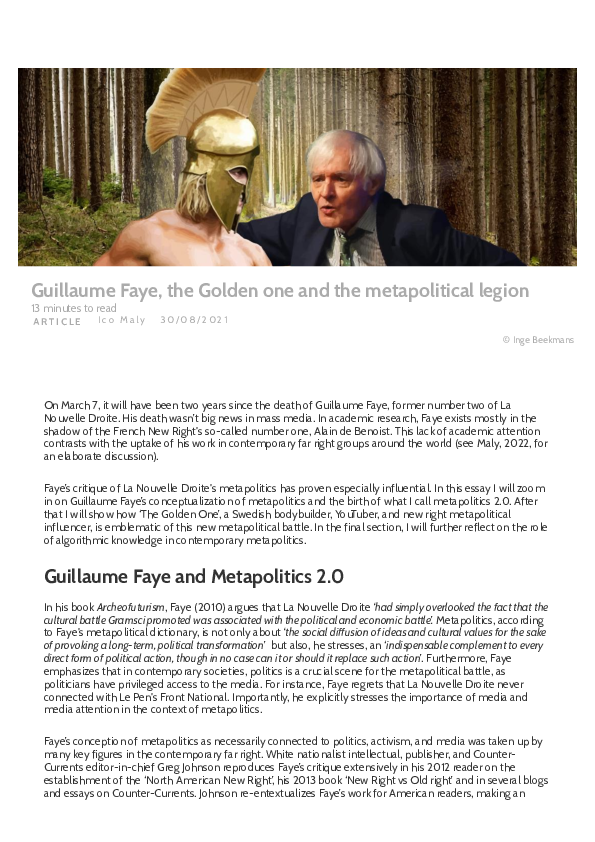 Guillaume Faye, the Golden one and the metapolitical legion

13 minutes to read

ARTICLE Ico Maly 30/08/2021

© Inge Beekmans

On March 7, it will have been two years since the death of Guillaume Faye, former number two of La Nouvelle Droite. His death wasn't big news in mass media. In academic research, Faye exists mostly in the shadow of the French New Right's so-called number one, Alain de Benoist. This lack of academic attention contrasts with the uptake of his work in contemporary far right groups around the world (see Maly, 2022, for an elaborate discussion).

Faye's critique of La Nouvelle Droite's metapolitics has proven especially influential. In this essay I will zoom in on Guillaume Faye's conceptualization of metapolitics and the birth of what I call metapolitics 2.0. After that I will show how 'The Golden One', a Swedish bodybuilder, YouTuber, and new right metapolitical influencer, is emblematic of this new metapolitical battle. In the final section, I will further reflect on the role of algorithmic knowledge in contemporary metapolitics.

Guillaume Faye and Metapolitics 2.0

In his book Archeofuturism, Faye (2010) argues that La Nouvelle Droite 'had simply overlooked the fact that the cultural battle Gramsci promoted was associated with the political and economic battle'. Metapolitics, according to Faye's metapolitical dictionary, is not only about 'the social diffusion of ideas and cultural values for the sake of provoking a long-term, political transformation' but also, he stresses, an 'indispensable complement to every direct form of political action, though in no case can it or should it replace such action'. Furthermore, Faye emphasizes that in contemporary societies, politics is a crucial scene for the metapolitical battle, as politicians have privileged access to the media. For instance, Faye regrets that La Nouvelle Droite never connected with Le Pen's Front National. Importantly, he explicitly stresses the importance of media and media attention in the context of metapolitics.

Faye's conception of metapolitics as necessarily connected to politics, activism, and media was taken up by many key figures in the contemporary far right. White nationalist intellectual, publisher, and Counter-Currents editor-in-chief Greg Johnson reproduces Faye's critique extensively in his 2012 reader on the establishment of the 'North American New Right', his 2013 book 'New Right vs Old right' and in several blogs and essays on Counter-Currents. Johnson re-entextualizes Faye's work for American readers, making an